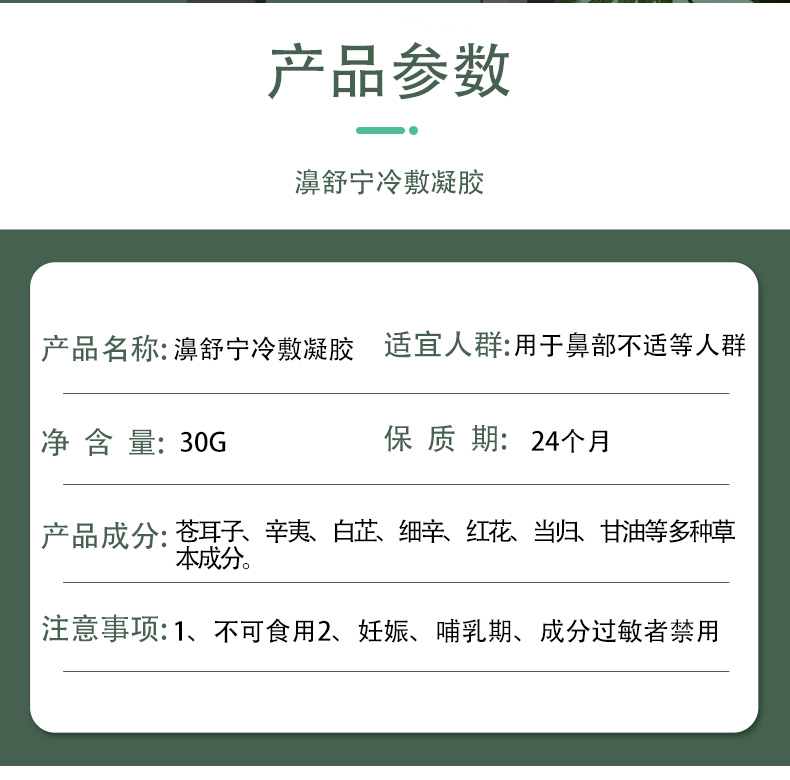 产品参数

濞舒宁冷敷凝胶

产品名称: 濞舒宁冷敷凝胶

适宜人群: 用于鼻部不适等人群

净 含 量: 30G

保 质 期: 24个月

产品成分: 苍耳子、辛夷、白芷、细辛、红花、当归、甘油等多种草本成分。

注意事项: 1、不可食用2、妊娠、哺乳期、成分过敏者禁用